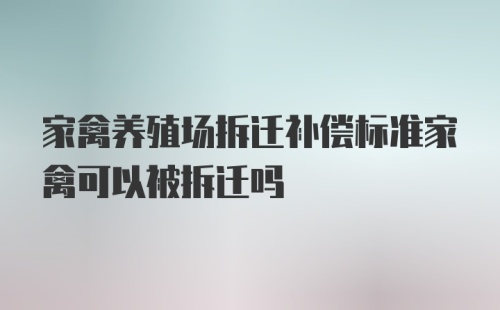 家禽养殖场拆迁补偿标准家禽可以被拆迁吗